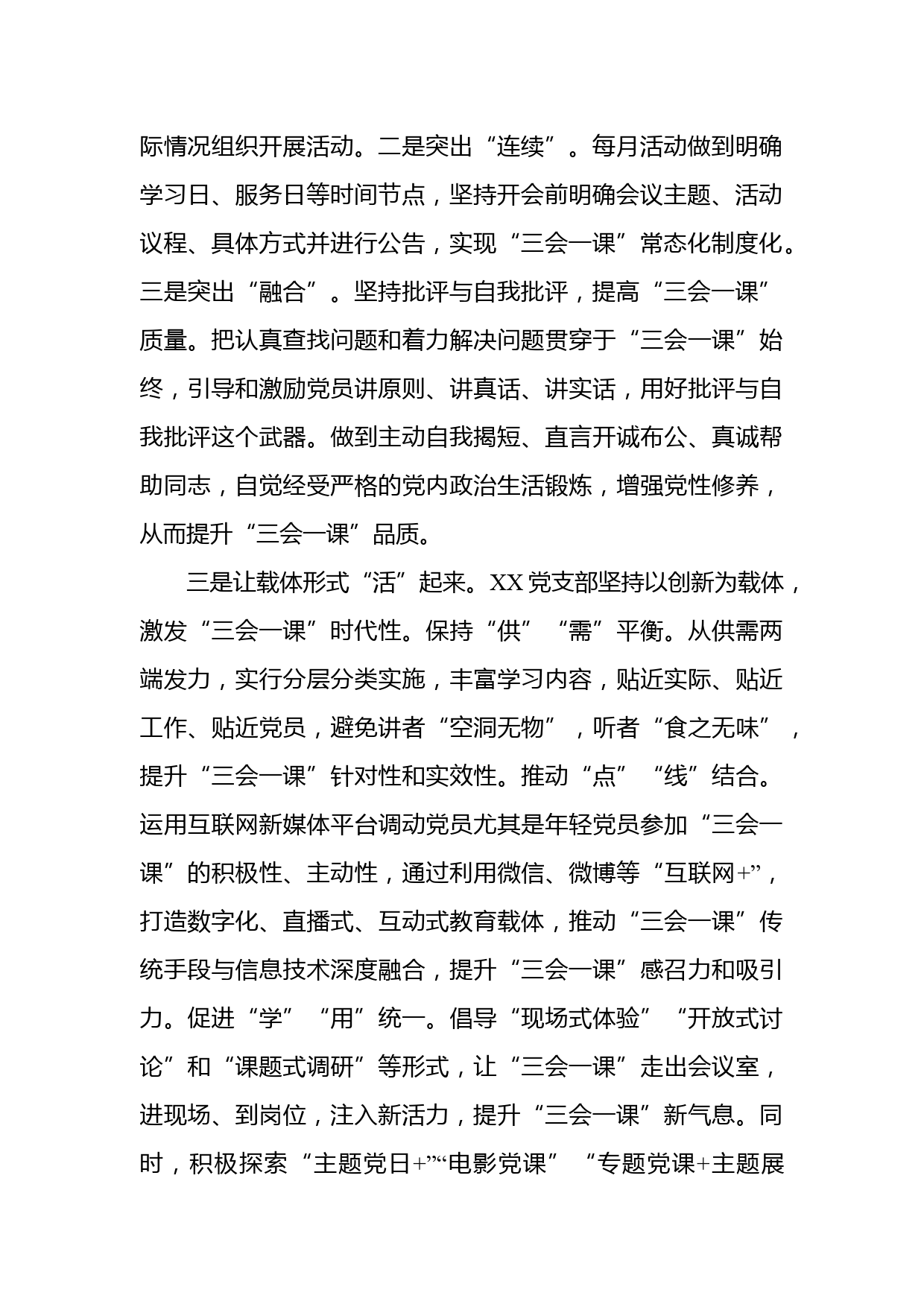 际情况组织开展活动。二是突出“连续”。每月活动做到明确学习日、服务日等时间节点，坚持开会前明确会议主题、活动议程、具体方式并进行公告，实现“三会一课”常态化制度化。三是突出“融合”。坚持批评与自我批评，提高“三会一课”质量。把认真查找问题和着力解决问题贯穿于“三会一课”始终，引导和激励党员讲原则、讲真话、讲实话，用好批评与自我批评这个武器。做到主动自我揭短、直言开诚布公、真诚帮助同志，自觉经受严格的党内政治生活锻炼，增强党性修养，从而提升“三会一课”品质。

三是让载体形式“活”起来。XX党支部坚持以创新为载体，激发“三会一课”时代性。保持“供”“需”平衡。从供需两端发力，实行分层分类实施，丰富学习内容，贴近实际、贴近工作、贴近党员，避免讲者“空洞无物”，听者“食之无味”，提升“三会一课”针对性和实效性。推动“点”“线”结合。运用互联网新媒体平台调动党员尤其是年轻党员参加“三会一课”的积极性、主动性，通过利用微信、微博等“互联网+”，打造数字化、直播式、互动式教育载体，推动“三会一课”传统手段与信息技术深度融合，提升“三会一课”感召力和吸引力。促进“学”“用”统一。倡导“现场式体验”“开放式讨论”和“课题式调研”等形式，让“三会一课”走出会议室，进现场、到岗位，注入新活力，提升“三会一课”新气息。同时，积极探索“主题党日+”“电影党课”“专题党课+主题展